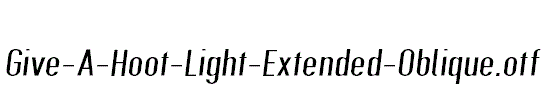 Give-A-Hoot-Light-Extended-Oblique.otf